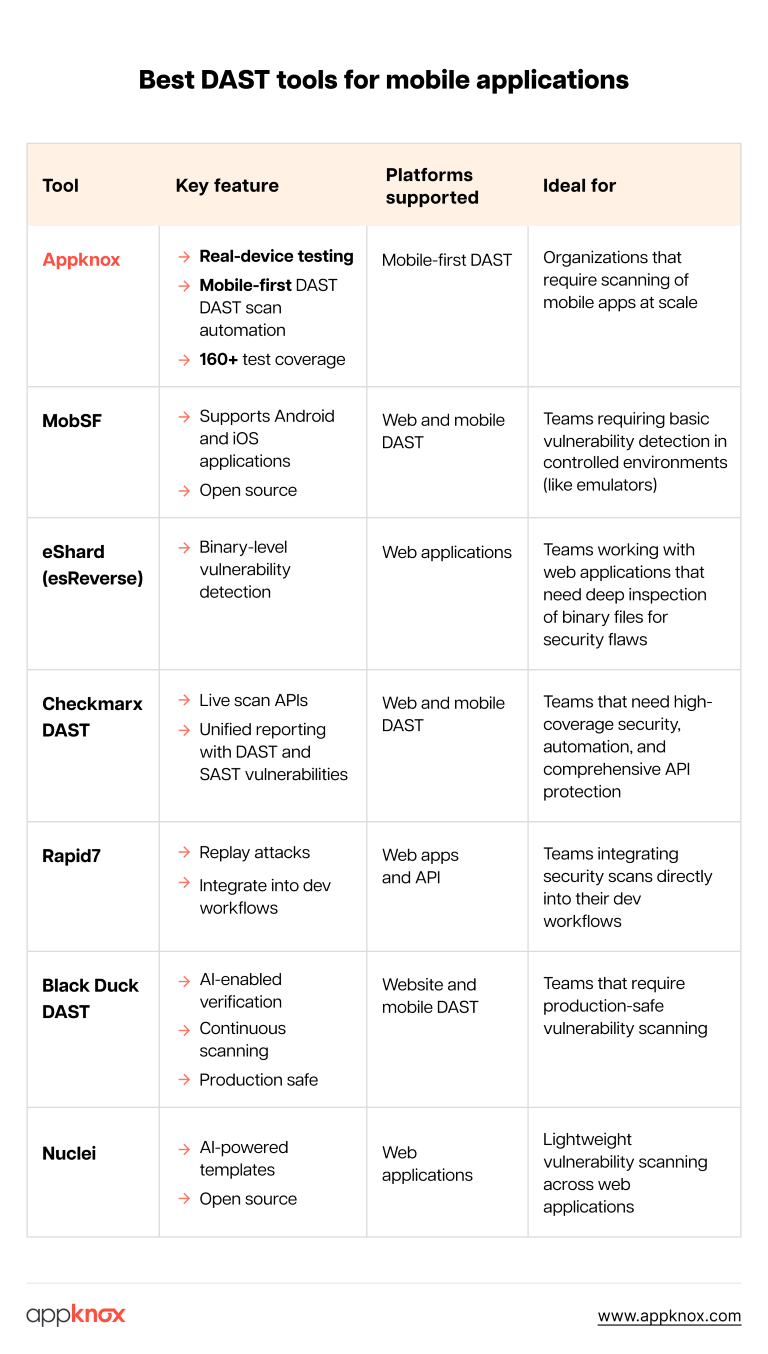 Best DAST tools for mobile applications

| Tool | Key feature | Platforms supported | Ideal for |
|---|---|---|---|
| Appknox | → Real-device testing → Mobile-first DAST DAST scan automation → 160+ test coverage | Mobile-first DAST | Organizations that require scanning of mobile apps at scale |
| MobSF | → Supports Android and iOS applications → Open source | Web and mobile DAST | Teams requiring basic vulnerability detection in controlled environments (like emulators) |
| eShard (esReverse) | → Binary-level vulnerability detection | Web applications | Teams working with web applications that need deep inspection of binary files for security flaws |
| Checkmarx DAST | → Live scan APIs → Unified reporting with DAST and SAST vulnerabilities | Web and mobile DAST | Teams that need high-coverage security, automation, and comprehensive API protection |
| Rapid7 | → Replay attacks → Integrate into dev workflows | Web apps and API | Teams integrating security scans directly into their dev workflows |
| Black Duck DAST | → AI-enabled verification → Continuous scanning → Production safe | Website and mobile DAST | Teams that require production-safe vulnerability scanning |
| Nuclei | → AI-powered templates → Open source | Web applications | Lightweight vulnerability scanning across web applications |

appknox

www.appknox.com